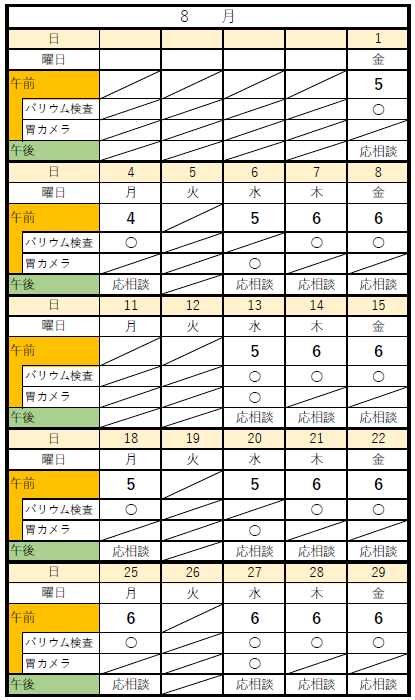 8　月

| 日 | | | | | 1 |
|---|---|---|---|---|---|
| 曜日 | | | | | 金 |
| 午前 | | | | | 5 |
| バリウム検査 | | | | | ○ |
| 胃カメラ | | | | | |
| 午後 | | | | | 応相談 |
| 日 | 4 | 5 | 6 | 7 | 8 |
| 曜日 | 月 | 火 | 水 | 木 | 金 |
| 午前 | 4 | | 5 | 6 | 6 |
| バリウム検査 | ○ | | | ○ | ○ |
| 胃カメラ | | | ○ | | |
| 午後 | 応相談 | | 応相談 | 応相談 | 応相談 |
| 日 | 11 | 12 | 13 | 14 | 15 |
| 曜日 | 月 | 火 | 水 | 木 | 金 |
| 午前 | | | 5 | 6 | 6 |
| バリウム検査 | | | ○ | ○ | ○ |
| 胃カメラ | | | ○ | | |
| 午後 | | | 応相談 | 応相談 | 応相談 |
| 日 | 18 | 19 | 20 | 21 | 22 |
| 曜日 | 月 | 火 | 水 | 木 | 金 |
| 午前 | 5 | | 5 | 6 | 6 |
| バリウム検査 | ○ | | | ○ | ○ |
| 胃カメラ | | | ○ | | |
| 午後 | 応相談 | | 応相談 | 応相談 | 応相談 |
| 日 | 25 | 26 | 27 | 28 | 29 |
| 曜日 | 月 | 火 | 水 | 木 | 金 |
| 午前 | 6 | | 6 | 6 | 6 |
| バリウム検査 | ○ | | ○ | ○ | ○ |
| 胃カメラ | | | ○ | | |
| 午後 | 応相談 | | 応相談 | 応相談 | 応相談 |